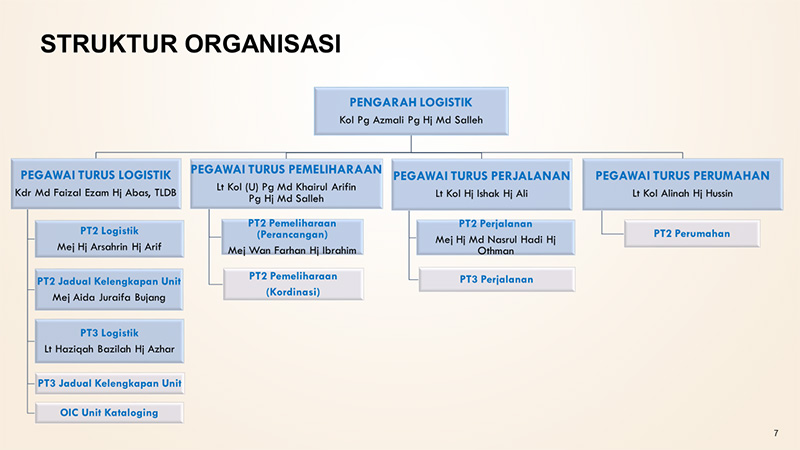 STRUKTUR ORGANISASI

PENGARAH LOGISTIK
Kol Pg Azmali Pg Hj Md Salleh

PEGAWAI TURUS LOGISTIK
Kdr Md Faizal Ezam Hj Abas, TLDB

PT2 Logistik
Mej Hj Arsahrin Hj Arif

PT2 Jadual Kelengkapan Unit
Mej Aida Juraifa Bujang

PT3 Logistik
Lt Haziqah Bazilah Hj Azhar

PT3 Jadual Kelengkapan Unit

OIC Unit Kataloging

PEGAWAI TURUS PEMELIHARAAN
Lt Kol (U) Pg Md Khairul Arifin Pg Hj Md Salleh

PT2 Pemeliharaan (Perancangan)
Mej Wan Farhan Hj Ibrahim

PT2 Pemeliharaan (Kordinasi)

PEGAWAI TURUS PERJALANAN
Lt Kol Hj Ishak Hj Ali

PT2 Perjalanan
Mej Hj Md Nasrul Hadi Hj Othman

PT3 Perjalanan

PEGAWAI TURUS PERUMAHAN
Lt Kol Alinah Hj Hussin

PT2 Perumahan

7